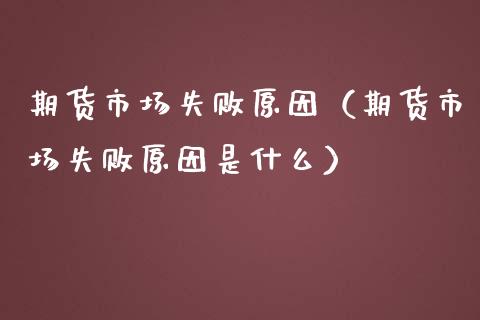 期货市场失败原因（期货市场失败原因是什么）